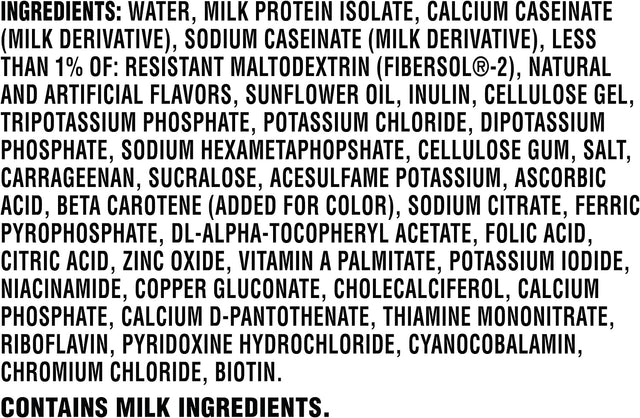 INGREDIENTS: WATER, MILK PROTEIN ISOLATE, CALCIUM CASEINATE (MILK DERIVATIVE), SODIUM CASEINATE (MILK DERIVATIVE), LESS THAN 1% OF: RESISTANT MALTODEXTRIN (FIBERSOL®-2), NATURAL AND ARTIFICIAL FLAVORS, SUNFLOWER OIL, INULIN, CELLULOSE GEL, TRIPOTASSIUM PHOSPHATE, POTASSIUM CHLORIDE, DIPOTASSIUM PHOSPHATE, SODIUM HEXAMETAPHOPSHATE, CELLULOSE GUM, SALT, CARRAGEENAN, SUCRALOSE, ACESULFAME POTASSIUM, ASCORBIC ACID, BETA CAROTENE (ADDED FOR COLOR), SODIUM CITRATE, FERRIC PYROPHOSPHATE, DL-ALPHA-TOCOPHERYL ACETATE, FOLIC ACID, CITRIC ACID, ZINC OXIDE, VITAMIN A PALMITATE, POTASSIUM IODIDE, NIACINAMIDE, COPPER GLUCONATE, CHOLECALCIFEROL, CALCIUM PHOSPHATE, CALCIUM D-PANTOTHENATE, THIAMINE MONONITRATE, RIBOFLAVIN, PYRIDOXINE HYDROCHLORIDE, CYANOCOBALAMIN, CHROMIUM CHLORIDE, BIOTIN.

CONTAINS MILK INGREDIENTS.